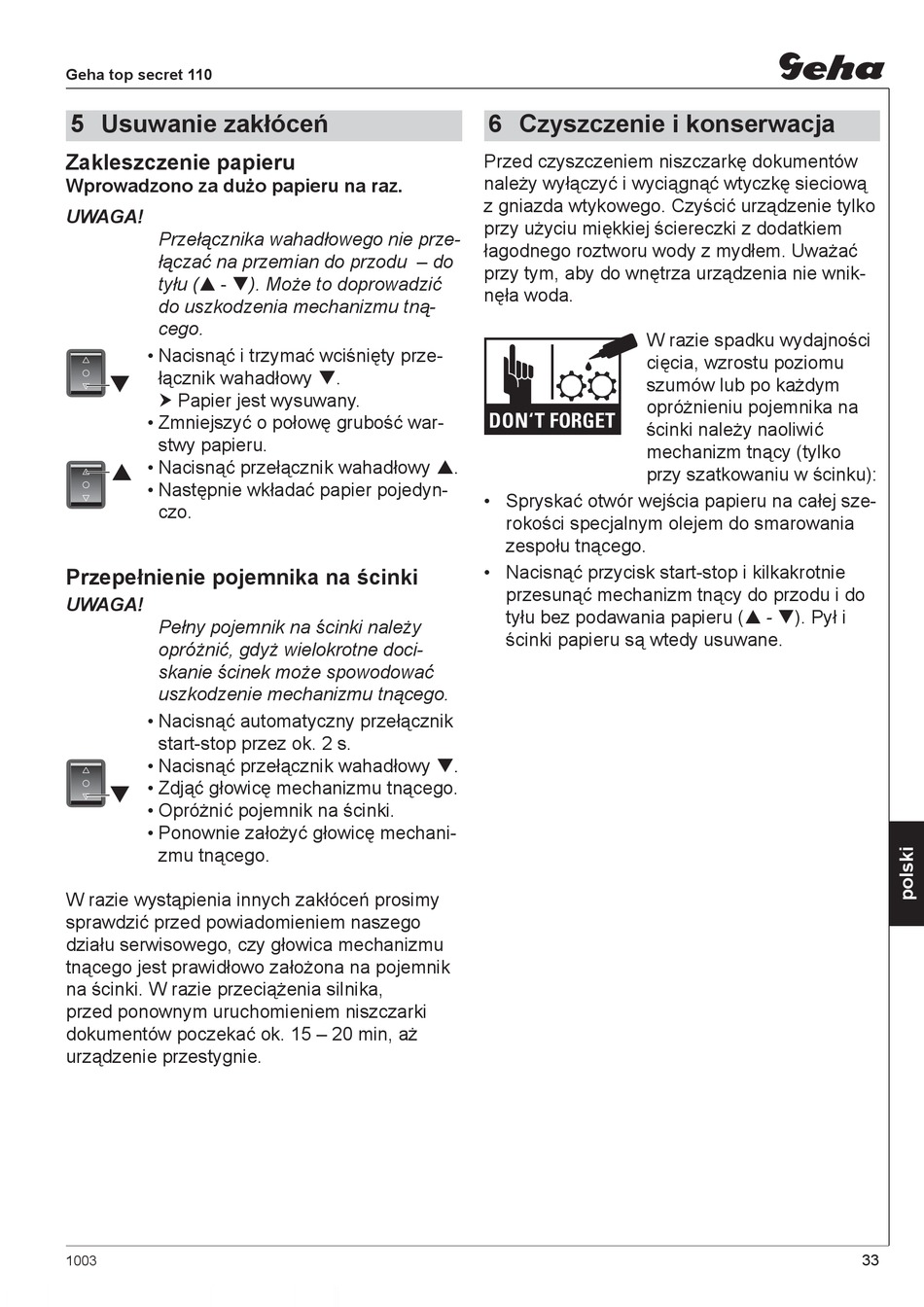 Geha top secret 110

Geha

5 Usuwanie zakłóceń

Zakleszczenie papieru
Wprowadzono za dużo papieru na raz.

UWAGA!
Przełącznika wahadłowego nie przełączać na przemian do przodu – do tyłu (▲ - ▼). Może to doprowadzić do uszkodzenia mechanizmu tnącego.

• Nacisnąć i trzymać wciśnięty przełącznik wahadłowy ▼.
➤ Papier jest wysuwany.
• Zmniejszyć o połowę grubość warstwy papieru.
• Nacisnąć przełącznik wahadłowy ▲.
• Następnie wkładać papier pojedynczo.

Przepełnienie pojemnika na ścinki
UWAGA!
Pełny pojemnik na ścinki należy opróżnić, gdyż wielokrotne dociskanie ścinek może spowodować uszkodzenie mechanizmu tnącego.

• Nacisnąć automatyczny przełącznik start-stop przez ok. 2 s.
• Nacisnąć przełącznik wahadłowy ▼.
• Zdjąć głowicę mechanizmu tnącego.
• Opróżnić pojemnik na ścinki.
• Ponownie założyć głowicę mechanizmu tnącego.

W razie wystąpienia innych zakłóceń prosimy sprawdzić przed powiadomieniem naszego działu serwisowego, czy głowica mechanizmu tnącego jest prawidłowo założona na pojemnik na ścinki. W razie przeciążenia silnika, przed ponownym uruchomieniem niszczarki dokumentów poczekać ok. 15 – 20 min, aż urządzenie przestygnie.

6 Czyszczenie i konserwacja

Przed czyszczeniem niszczarkę dokumentów należy wyłączyć i wyciągnąć wtyczkę sieciową z gniazda wtykowego. Czyścić urządzenie tylko przy użyciu miękkiej ściereczki z dodatkiem łagodnego roztworu wody z mydłem. Uważać przy tym, aby do wnętrza urządzenia nie wniknęła woda.

DON'T FORGET

W razie spadku wydajności cięcia, wzrostu poziomu szumów lub po każdym opróżnieniu pojemnika na ścinki należy naoliwić mechanizm tnący (tylko przy szatkowaniu w ścinku):
• Spryskać otwór wejścia papieru na całej szerokości specjalnym olejem do smarowania zespołu tnącego.
• Nacisnąć przycisk start-stop i kilkakrotnie przesunąć mechanizm tnący do przodu i do tyłu bez podawania papieru (▲ - ▼). Pył i ścinki papieru są wtedy usuwane.

polski

1003

33